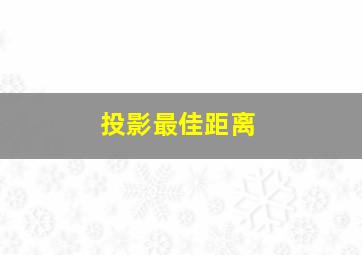 投影最佳距离